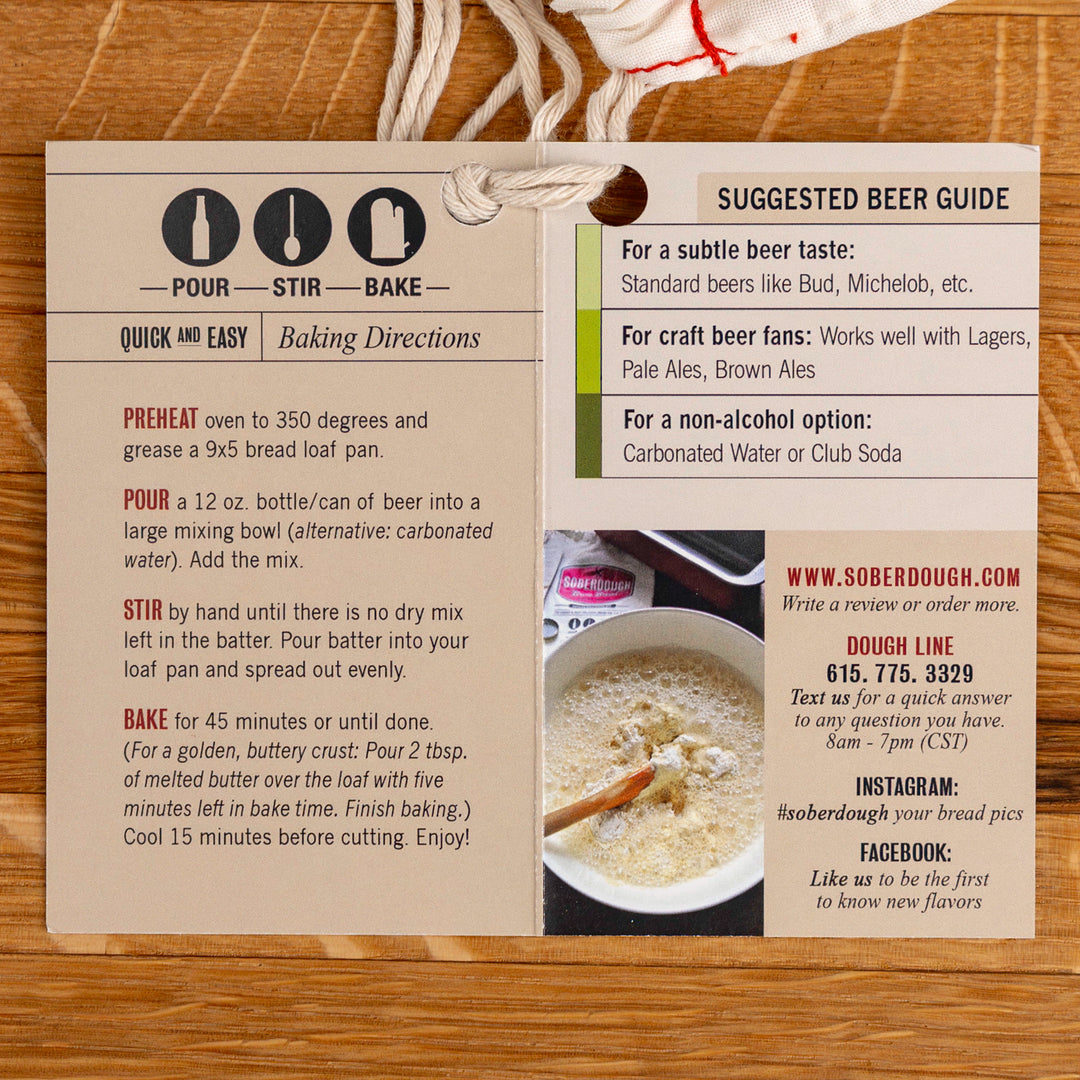 — POUR — STIR — BAKE —

QUICK AND EASY Baking Directions

PREHEAT oven to 350 degrees and grease a 9x5 bread loaf pan.

POUR a 12 oz. bottle/can of beer into a large mixing bowl (alternative: carbonated water). Add the mix.

STIR by hand until there is no dry mix left in the batter. Pour batter into your loaf pan and spread out evenly.

BAKE for 45 minutes or until done. (For a golden, buttery crust: Pour 2 tbsp. of melted butter over the loaf with five minutes left in bake time. Finish baking.) Cool 15 minutes before cutting. Enjoy!

SUGGESTED BEER GUIDE

For a subtle beer taste:
Standard beers like Bud, Michelob, etc.

For craft beer fans: Works well with Lagers, Pale Ales, Brown Ales

For a non-alcohol option:
Carbonated Water or Club Soda

SOBERDOUGH

WWW.SOBERDOUGH.COM
Write a review or order more.

DOUGH LINE
615. 775. 3329
Text us for a quick answer to any question you have.
8am - 7pm (CST)

INSTAGRAM:
#soberdough your bread pics

FACEBOOK:
Like us to be the first to know new flavors